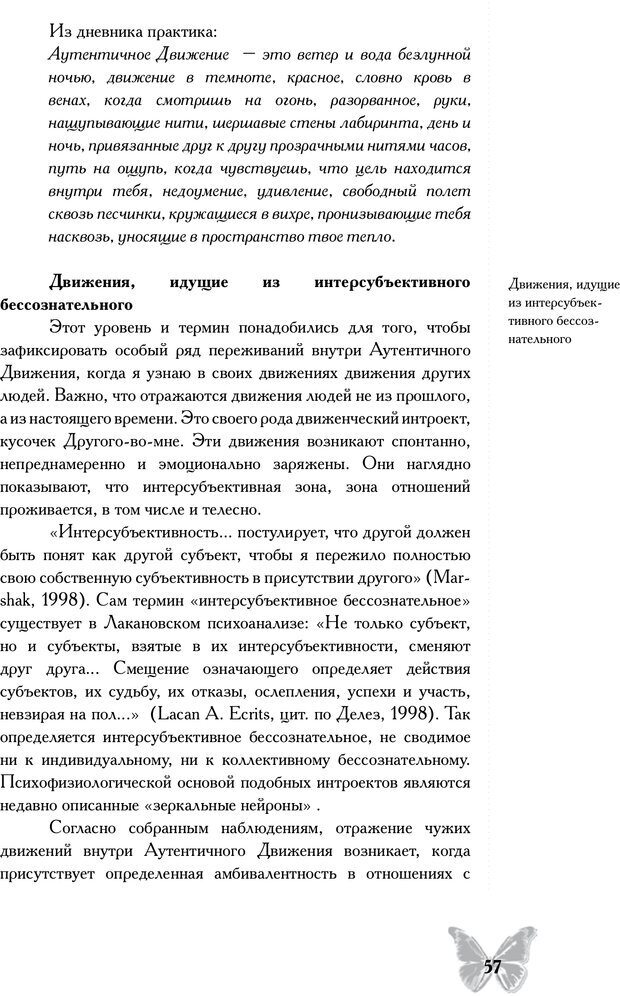 Из дневника практика:
Аутентичное Движение — это ветер и вода безлунной ночью, движение в темноте, красное, словно кровь в венах, когда смотришь на огонь, разорванное, руки, нащупывающие нити, шершавые стены лабиринта, день и ночь, привязанные друг к другу прозрачными нитями часов, путь на ощупь, когда чувствуешь, что цель находится внутри тебя, недоумение, удивление, свободный полет сквозь песчинки, кружащиеся в вихре, пронизывающие тебя насквозь, уносящие в пространство твое тепло.

Движения, идущие из интерсубъективного бессознательного

Движения, идущие из интерсубъективного бессознательного

Этот уровень и термин понадобились для того, чтобы зафиксировать особый ряд переживаний внутри Аутентичного Движения, когда я узнаю в своих движениях движения других людей. Важно, что отражаются движения людей не из прошлого, а из настоящего времени. Это своего рода движенческий интроект, кусочек Другого-во-мне. Эти движения возникают спонтанно, непреднамеренно и эмоционально заряжены. Они наглядно показывают, что интерсубъективная зона, зона отношений проживается, в том числе и телесно.

«Интерсубъективность... постулирует, что другой должен быть понят как другой субъект, чтобы я пережило полностью свою собственную субъективность в присутствии другого» (Marshak, 1998). Сам термин «интерсубъективное бессознательное» существует в Лакановском психоанализе: «Не только субъект, но и субъекты, взятые в их интерсубъективности, сменяют друг друга... Смещение означающего определяет действия субъектов, их судьбу, их отказы, ослепления, успехи и участь, невзирая на пол...» (Lacan A. Ecrits, цит. по Делез, 1998). Так определяется интерсубъективное бессознательное, не сводимое ни к индивидуальному, ни к коллективному бессознательному. Психофизиологической основой подобных интроектов являются недавно описанные «зеркальные нейроны» .

Согласно собранным наблюдениям, отражение чужих движений внутри Аутентичного Движения возникает, когда присутствует определенная амбивалентность в отношениях с

57